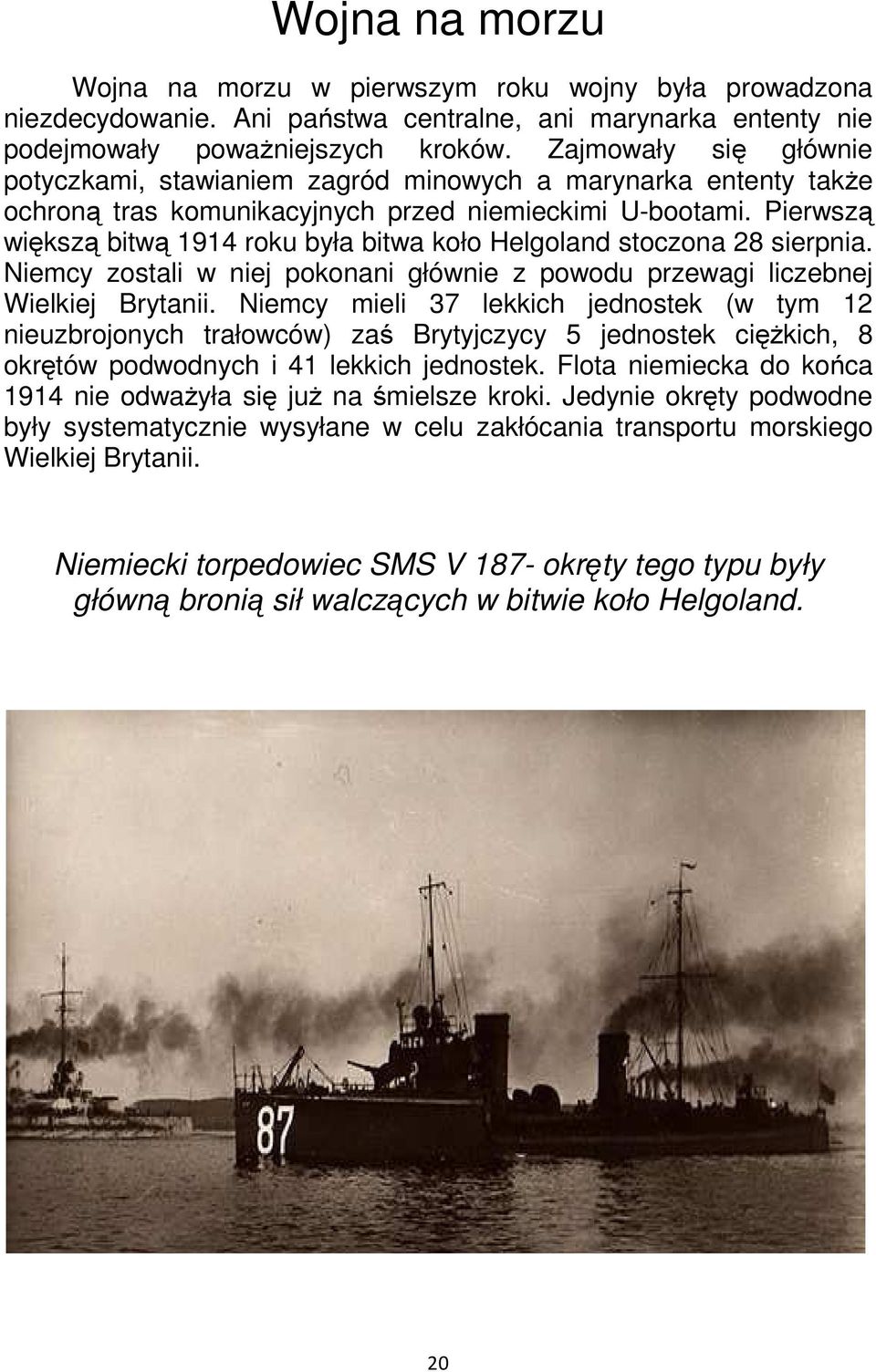 Wojna na morzu

Wojna na morzu w pierwszym roku wojny była prowadzona niezdecydowanie. Ani państwa centralne, ani marynarka ententy nie podejmowały poważniejszych kroków. Zajmowały się głównie potyczkami, stawianiem zagród minowych a marynarka ententy także ochroną tras komunikacyjnych przed niemieckimi U-bootami. Pierwszą większą bitwą 1914 roku była bitwa koło Helgoland stoczona 28 sierpnia. Niemcy zostali w niej pokonani głównie z powodu przewagi liczebnej Wielkiej Brytanii. Niemcy mieli 37 lekkich jednostek (w tym 12 nieuzbrojonych trałowców) zaś Brytyjczycy 5 jednostek ciężkich, 8 okrętów podwodnych i 41 lekkich jednostek. Flota niemiecka do końca 1914 nie odważyła się już na śmielsze kroki. Jedynie okręty podwodne były systematycznie wysyłane w celu zakłócania transportu morskiego Wielkiej Brytanii.

Niemiecki torpedowiec SMS V 187- okręty tego typu były główną bronią sił walczących w bitwie koło Helgoland.

87

20